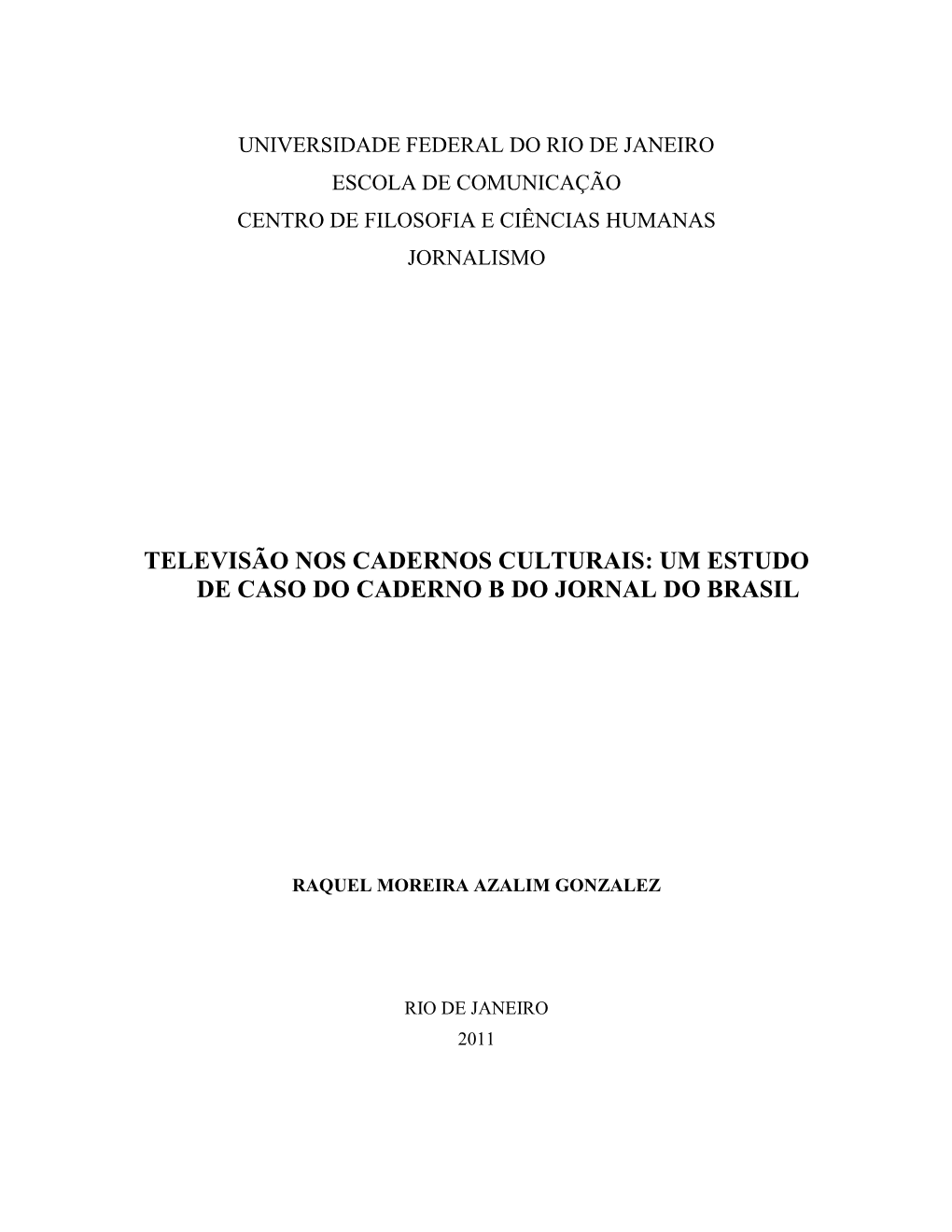 UNIVERSIDADE FEDERAL DO RIO DE JANEIRO
ESCOLA DE COMUNICAÇÃO
CENTRO DE FILOSOFIA E CIÊNCIAS HUMANAS
JORNALISMO

TELEVISÃO NOS CADERNOS CULTURAIS: UM ESTUDO DE CASO DO CADERNO B DO JORNAL DO BRASIL

RAQUEL MOREIRA AZALIM GONZALEZ

RIO DE JANEIRO
2011